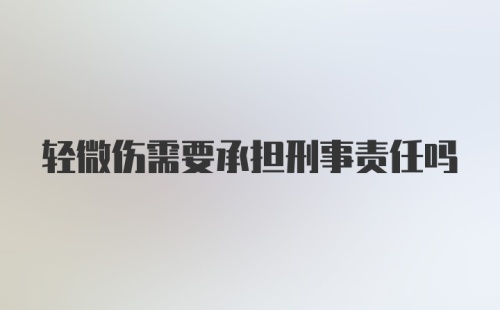 轻微伤需要承担刑事责任吗